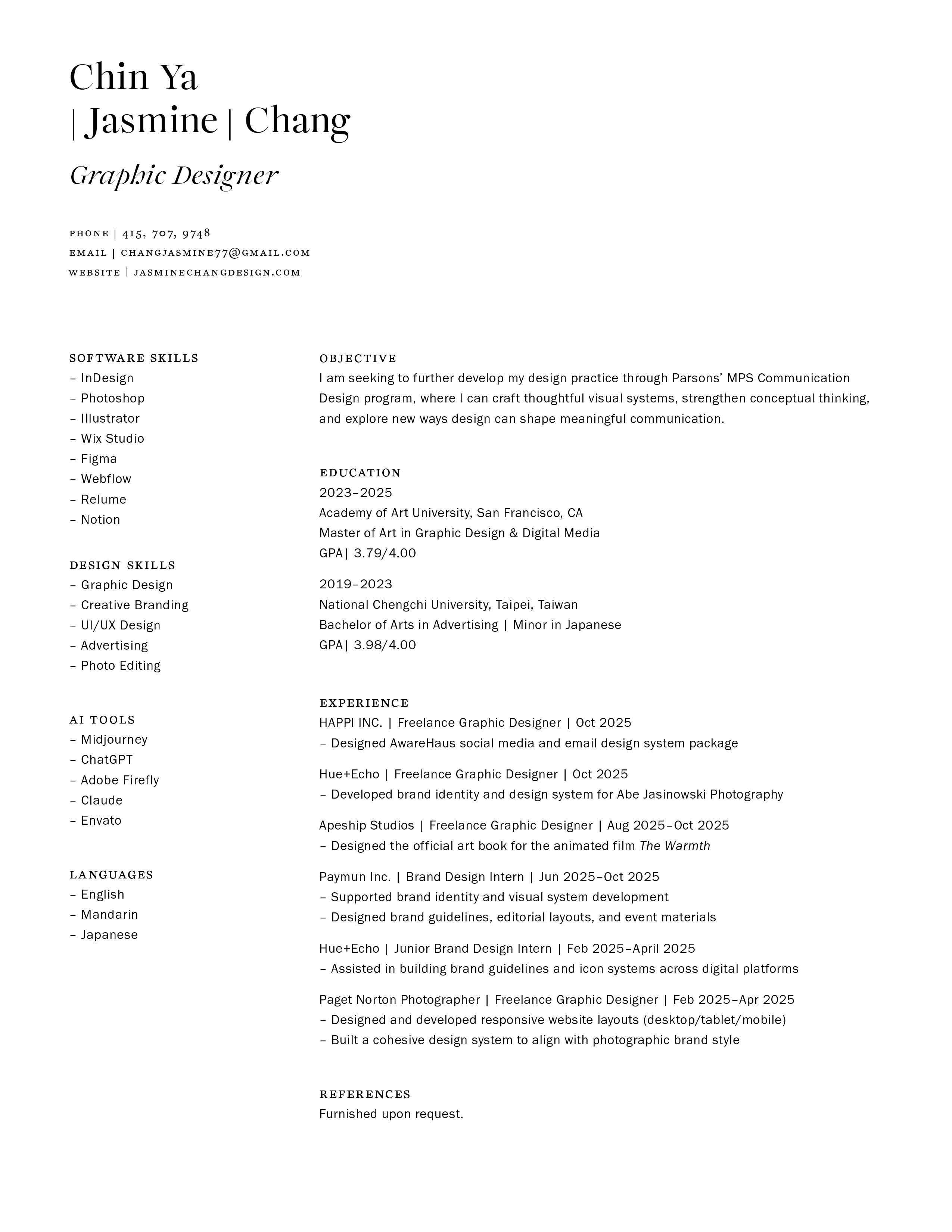 Chin Ya
| Jasmine | Chang

Graphic Designer

PHONE | 415, 707, 9748
EMAIL | CHANGJASMINE77@GMAIL.COM
WEBSITE | JASMINECHANGDESIGN.COM

SOFTWARE SKILLS
– InDesign
– Photoshop
– Illustrator
– Wix Studio
– Figma
– Webflow
– Relume
– Notion

DESIGN SKILLS
– Graphic Design
– Creative Branding
– UI/UX Design
– Advertising
– Photo Editing

AI TOOLS
– Midjourney
– ChatGPT
– Adobe Firefly
– Claude
– Envato

LANGUAGES
– English
– Mandarin
– Japanese

OBJECTIVE
I am seeking to further develop my design practice through Parsons' MPS Communication Design program, where I can craft thoughtful visual systems, strengthen conceptual thinking, and explore new ways design can shape meaningful communication.

EDUCATION
2023–2025
Academy of Art University, San Francisco, CA
Master of Art in Graphic Design & Digital Media
GPA| 3.79/4.00

2019–2023
National Chengchi University, Taipei, Taiwan
Bachelor of Arts in Advertising | Minor in Japanese
GPA| 3.98/4.00

EXPERIENCE
HAPPI INC. | Freelance Graphic Designer | Oct 2025
– Designed AwareHaus social media and email design system package

Hue+Echo | Freelance Graphic Designer | Oct 2025
– Developed brand identity and design system for Abe Jasinowski Photography

Apeship Studios | Freelance Graphic Designer | Aug 2025–Oct 2025
– Designed the official art book for the animated film The Warmth

Paymun Inc. | Brand Design Intern | Jun 2025–Oct 2025
– Supported brand identity and visual system development
– Designed brand guidelines, editorial layouts, and event materials

Hue+Echo | Junior Brand Design Intern | Feb 2025–April 2025
– Assisted in building brand guidelines and icon systems across digital platforms

Paget Norton Photographer | Freelance Graphic Designer | Feb 2025–Apr 2025
– Designed and developed responsive website layouts (desktop/tablet/mobile)
– Built a cohesive design system to align with photographic brand style

REFERENCES
Furnished upon request.